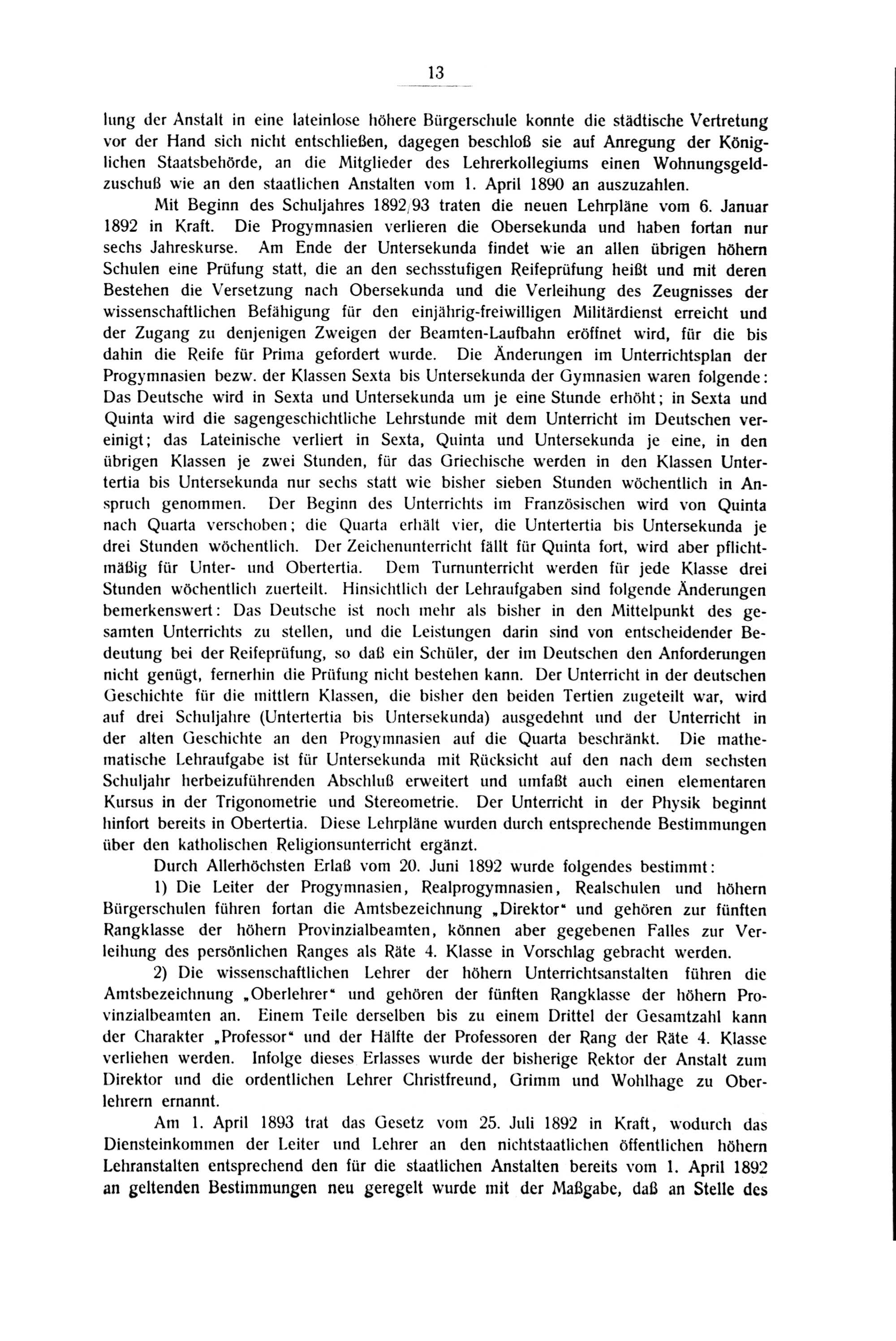 13

lung der Anstalt in eine lateinlose höhere Bürgerschule konnte die städtische Vertretung vor der Hand sich nicht entschließen, dagegen beschloß sie auf Anregung der Königlichen Staatsbehörde, an die Mitglieder des Lehrerkollegiums einen Wohnungsgeldzuschuß wie an den staatlichen Anstalten vom 1. April 1890 an auszuzahlen.

Mit Beginn des Schuljahres 1892/93 traten die neuen Lehrpläne vom 6. Januar 1892 in Kraft. Die Progymnasien verlieren die Obersekunda und haben fortan nur sechs Jahreskurse. Am Ende der Untersekunda findet wie an allen übrigen höhern Schulen eine Prüfung statt, die an den sechsstufigen Reifeprüfung heißt und mit deren Bestehen die Versetzung nach Obersekunda und die Verleihung des Zeugnisses der wissenschaftlichen Befähigung für den einjährig-freiwilligen Militärdienst erreicht und der Zugang zu denjenigen Zweigen der Beamten-Laufbahn eröffnet wird, für die bis dahin die Reife für Prima gefordert wurde. Die Änderungen im Unterrichtsplan der Progymnasien bezw. der Klassen Sexta bis Untersekunda der Gymnasien waren folgende: Das Deutsche wird in Sexta und Untersekunda um je eine Stunde erhöht; in Sexta und Quinta wird die sagengeschichtliche Lehrstunde mit dem Unterricht im Deutschen vereinigt; das Lateinische verliert in Sexta, Quinta und Untersekunda je eine, in den übrigen Klassen je zwei Stunden, für das Griechische werden in den Klassen Untertertia bis Untersekunda nur sechs statt wie bisher sieben Stunden wöchentlich in Anspruch genommen. Der Beginn des Unterrichts im Französischen wird von Quinta nach Quarta verschoben; die Quarta erhält vier, die Untertertia bis Untersekunda je drei Stunden wöchentlich. Der Zeichenunterricht fällt für Quinta fort, wird aber pflichtmäßig für Unter- und Obertertia. Dem Turnunterricht werden für jede Klasse drei Stunden wöchentlich zuerteilt. Hinsichtlich der Lehraufgaben sind folgende Änderungen bemerkenswert: Das Deutsche ist noch mehr als bisher in den Mittelpunkt des gesamten Unterrichts zu stellen, und die Leistungen darin sind von entscheidender Bedeutung bei der Reifeprüfung, so daß ein Schüler, der im Deutschen den Anforderungen nicht genügt, fernerhin die Prüfung nicht bestehen kann. Der Unterricht in der deutschen Geschichte für die mittlern Klassen, die bisher den beiden Tertien zugeteilt war, wird auf drei Schuljahre (Untertertia bis Untersekunda) ausgedehnt und der Unterricht in der alten Geschichte an den Progymnasien auf die Quarta beschränkt. Die mathematische Lehraufgabe ist für Untersekunda mit Rücksicht auf den nach dem sechsten Schuljahr herbeizuführenden Abschluß erweitert und umfaßt auch einen elementaren Kursus in der Trigonometrie und Stereometrie. Der Unterricht in der Physik beginnt hinfort bereits in Obertertia. Diese Lehrpläne wurden durch entsprechende Bestimmungen über den katholischen Religionsunterricht ergänzt.

Durch Allerhöchsten Erlaß vom 20. Juni 1892 wurde folgendes bestimmt:

1) Die Leiter der Progymnasien, Realprogymnasien, Realschulen und höhern Bürgerschulen führen fortan die Amtsbezeichnung „Direktor“ und gehören zur fünften Rangklasse der höhern Provinzialbeamten, können aber gegebenen Falles zur Verleihung des persönlichen Ranges als Räte 4. Klasse in Vorschlag gebracht werden.

2) Die wissenschaftlichen Lehrer der höhern Unterrichtsanstalten führen die Amtsbezeichnung „Oberlehrer“ und gehören der fünften Rangklasse der höhern Provinzialbeamten an. Einem Teile derselben bis zu einem Drittel der Gesamtzahl kann der Charakter „Professor“ und der Hälfte der Professoren der Rang der Räte 4. Klasse verliehen werden. Infolge dieses Erlasses wurde der bisherige Rektor der Anstalt zum Direktor und die ordentlichen Lehrer Christfreund, Grimm und Wohlhage zu Oberlehrern ernannt.

Am 1. April 1893 trat das Gesetz vom 25. Juli 1892 in Kraft, wodurch das Diensteinkommen der Leiter und Lehrer an den nichtstaatlichen öffentlichen höhern Lehranstalten entsprechend den für die staatlichen Anstalten bereits vom 1. April 1892 an geltenden Bestimmungen neu geregelt wurde mit der Maßgabe, daß an Stelle des